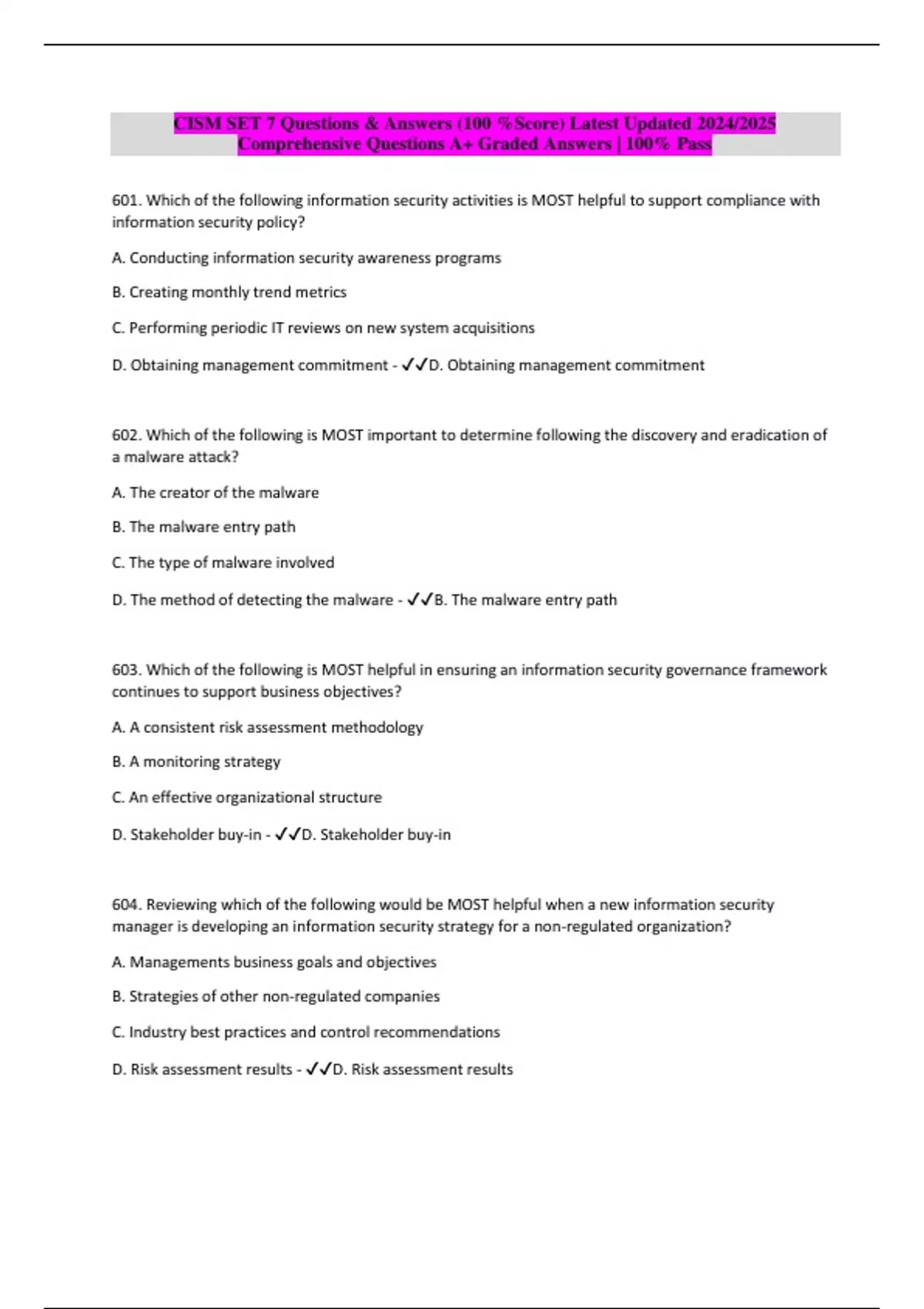 CISM SET 7 Questions & Answers (100 %Score) Latest Updated 2024/2025 Comprehensive Questions A+ Graded Answers | 100% Pass

601. Which of the following information security activities is MOST helpful to support compliance with information security policy?

A. Conducting information security awareness programs

B. Creating monthly trend metrics

C. Performing periodic IT reviews on new system acquisitions

D. Obtaining management commitment - ✓✓D. Obtaining management commitment

602. Which of the following is MOST important to determine following the discovery and eradication of a malware attack?

A. The creator of the malware

B. The malware entry path

C. The type of malware involved

D. The method of detecting the malware - ✓✓B. The malware entry path

603. Which of the following is MOST helpful in ensuring an information security governance framework continues to support business objectives?

A. A consistent risk assessment methodology

B. A monitoring strategy

C. An effective organizational structure

D. Stakeholder buy-in - ✓✓D. Stakeholder buy-in

604. Reviewing which of the following would be MOST helpful when a new information security manager is developing an information security strategy for a non-regulated organization?

A. Managements business goals and objectives

B. Strategies of other non-regulated companies

C. Industry best practices and control recommendations

D. Risk assessment results - ✓✓D. Risk assessment results